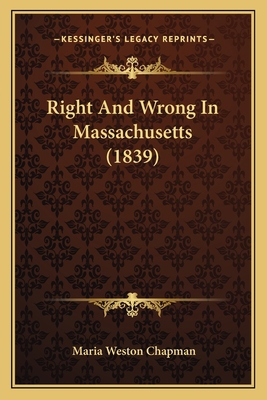 —KESSINGER'S LEGACY REPRINTS—

Right And Wrong In Massachusetts (1839)

Maria Weston Chapman